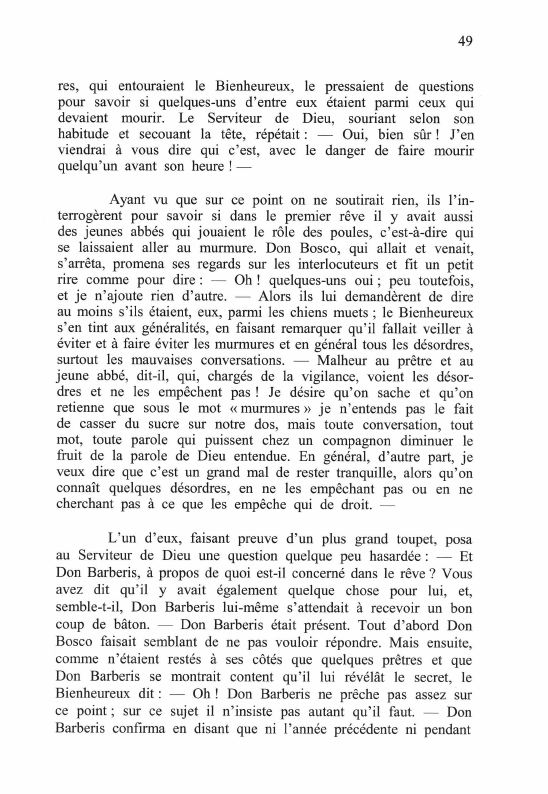 49

res, qui entouraient le Bienheureux, le pressaient de questions pour savoir si quelques-uns d'entre eux étaient parmi ceux qui devaient mourir. Le Serviteur de Dieu, souriant selon son habitude et secouant la tête, répétait : — Oui, bien sûr ! J'en viendrai à vous dire qui c'est, avec le danger de faire mourir quelqu'un avant son heure ! —

Ayant vu que sur ce point on ne soutirait rien, ils l'interrogèrent pour savoir si dans le premier rêve il y avait aussi des jeunes abbés qui jouaient le rôle des poules, c'est-à-dire qui se laissaient aller au murmure. Don Bosco, qui allait et venait, s'arrêta, promena ses regards sur les interlocuteurs et fit un petit rire comme pour dire : — Oh ! quelques-uns oui ; peu toutefois, et je n'ajoute rien d'autre. — Alors ils lui demandèrent de dire au moins s'ils étaient, eux, parmi les chiens muets ; le Bienheureux s'en tint aux généralités, en faisant remarquer qu'il fallait veiller à éviter et à faire éviter les murmures et en général tous les désordres, surtout les mauvaises conversations. — Malheur au prêtre et au jeune abbé, dit-il, qui, chargés de la vigilance, voient les désordres et ne les empêchent pas ! Je désire qu'on sache et qu'on retienne que sous le mot « murmures » je n'entends pas le fait de casser du sucre sur notre dos, mais toute conversation, tout mot, toute parole qui puissent chez un compagnon diminuer le fruit de la parole de Dieu entendue. En général, d'autre part, je veux dire que c'est un grand mal de rester tranquille, alors qu'on connaît quelques désordres, en ne les empêchant pas ou en ne cherchant pas à ce que les empêche qui de droit. —

L'un d'eux, faisant preuve d'un plus grand toupet, posa au Serviteur de Dieu une question quelque peu hasardée : — Et Don Barberis, à propos de quoi est-il concerné dans le rêve ? Vous avez dit qu'il y avait également quelque chose pour lui, et, semble-t-il, Don Barberis lui-même s'attendait à recevoir un bon coup de bâton. — Don Barberis était présent. Tout d'abord Don Bosco faisait semblant de ne pas vouloir répondre. Mais ensuite, comme n'étaient restés à ses côtés que quelques prêtres et que Don Barberis se montrait content qu'il lui révélât le secret, le Bienheureux dit : — Oh ! Don Barberis ne prêche pas assez sur ce point ; sur ce sujet il n'insiste pas autant qu'il faut. — Don Barberis confirma en disant que ni l'année précédente ni pendant